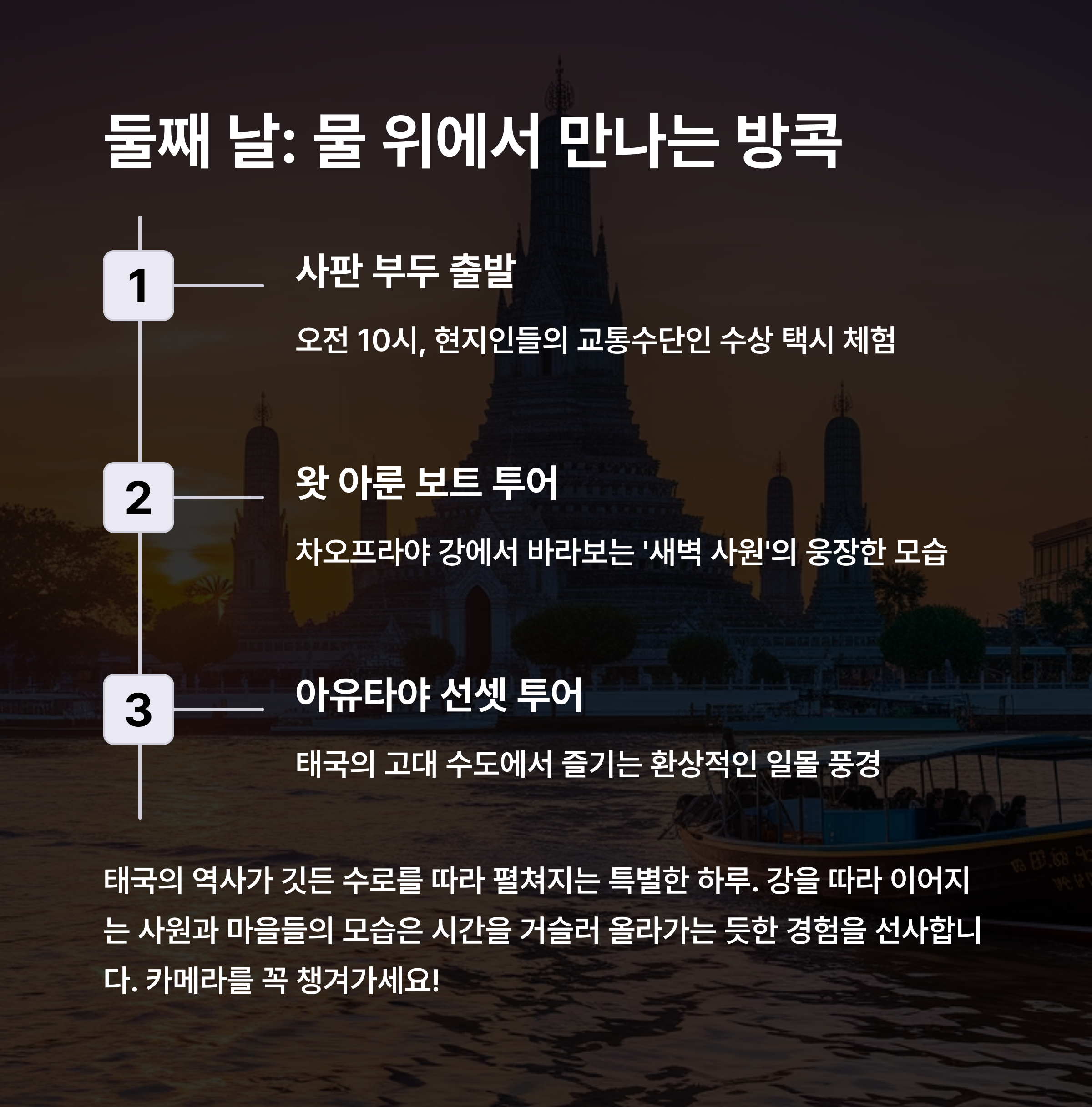 둘째 날: 물 위에서 만나는 방콕

1

사판 부두 출발

오전 10시, 현지인들의 교통수단인 수상 택시 체험

2

왓 아룬 보트 투어

차오프라야 강에서 바라보는 '새벽 사원'의 웅장한 모습

3

아유타야 선셋 투어

태국의 고대 수도에서 즐기는 환상적인 일몰 풍경

태국의 역사가 깃든 수로를 따라 펼쳐지는 특별한 하루. 강을 따라 이어지는 사원과 마을들의 모습은 시간을 거슬러 올라가는 듯한 경험을 선사합니다. 카메라를 꼭 챙겨가세요!